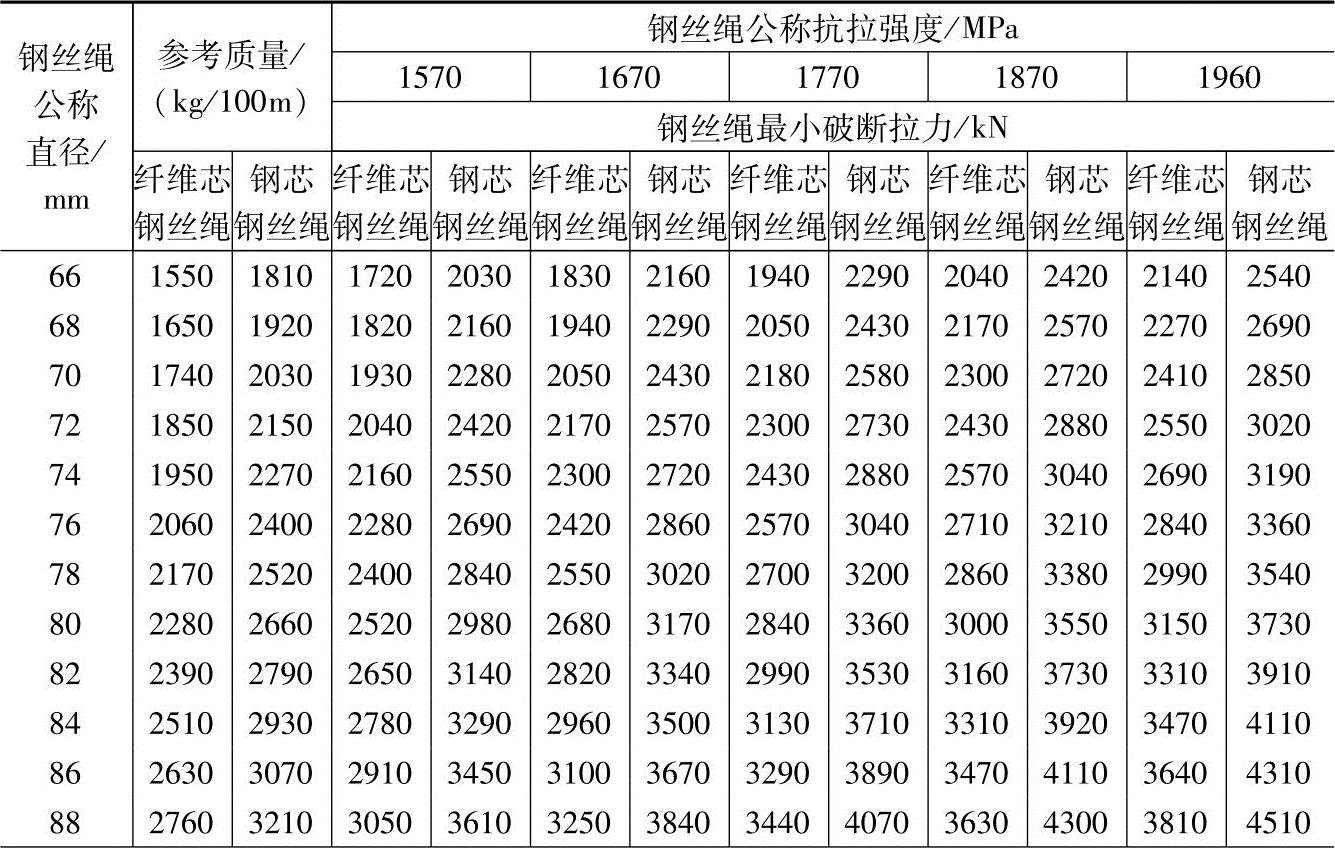 | 钢丝绳公称直径/mm | 参考质量/(kg/100m) | | 钢丝绳公称抗拉强度/MPa | | | | | | | | | |
|---|---|---|---|---|---|---|---|---|---|---|---|---|
| | | | 1570 | | 1670 | | 1770 | | 1870 | | 1960 | |
| | | | 钢丝绳最小破断拉力/kN | | | | | | | | | |
| | 纤维芯钢丝绳 | 钢芯钢丝绳 | 纤维芯钢丝绳 | 钢芯钢丝绳 | 纤维芯钢丝绳 | 钢芯钢丝绳 | 纤维芯钢丝绳 | 钢芯钢丝绳 | 纤维芯钢丝绳 | 钢芯钢丝绳 | 纤维芯钢丝绳 | 钢芯钢丝绳 |
| 66 | 1550 | 1810 | 1720 | 2030 | 1830 | 2160 | 1940 | 2290 | 2040 | 2420 | 2140 | 2540 |
| 68 | 1650 | 1920 | 1820 | 2160 | 1940 | 2290 | 2050 | 2430 | 2170 | 2570 | 2270 | 2690 |
| 70 | 1740 | 2030 | 1930 | 2280 | 2050 | 2430 | 2180 | 2580 | 2300 | 2720 | 2410 | 2850 |
| 72 | 1850 | 2150 | 2040 | 2420 | 2170 | 2570 | 2300 | 2730 | 2430 | 2880 | 2550 | 3020 |
| 74 | 1950 | 2270 | 2160 | 2550 | 2300 | 2720 | 2430 | 2880 | 2570 | 3040 | 2690 | 3190 |
| 76 | 2060 | 2400 | 2280 | 2690 | 2420 | 2860 | 2570 | 3040 | 2710 | 3210 | 2840 | 3360 |
| 78 | 2170 | 2520 | 2400 | 2840 | 2550 | 3020 | 2700 | 3200 | 2860 | 3380 | 2990 | 3540 |
| 80 | 2280 | 2660 | 2520 | 2980 | 2680 | 3170 | 2840 | 3360 | 3000 | 3550 | 3150 | 3730 |
| 82 | 2390 | 2790 | 2650 | 3140 | 2820 | 3340 | 2990 | 3530 | 3160 | 3730 | 3310 | 3910 |
| 84 | 2510 | 2930 | 2780 | 3290 | 2960 | 3500 | 3130 | 3710 | 3310 | 3920 | 3470 | 4110 |
| 86 | 2630 | 3070 | 2910 | 3450 | 3100 | 3670 | 3290 | 3890 | 3470 | 4110 | 3640 | 4310 |
| 88 | 2760 | 3210 | 3050 | 3610 | 3250 | 3840 | 3440 | 4070 | 3630 | 4300 | 3810 | 4510 |